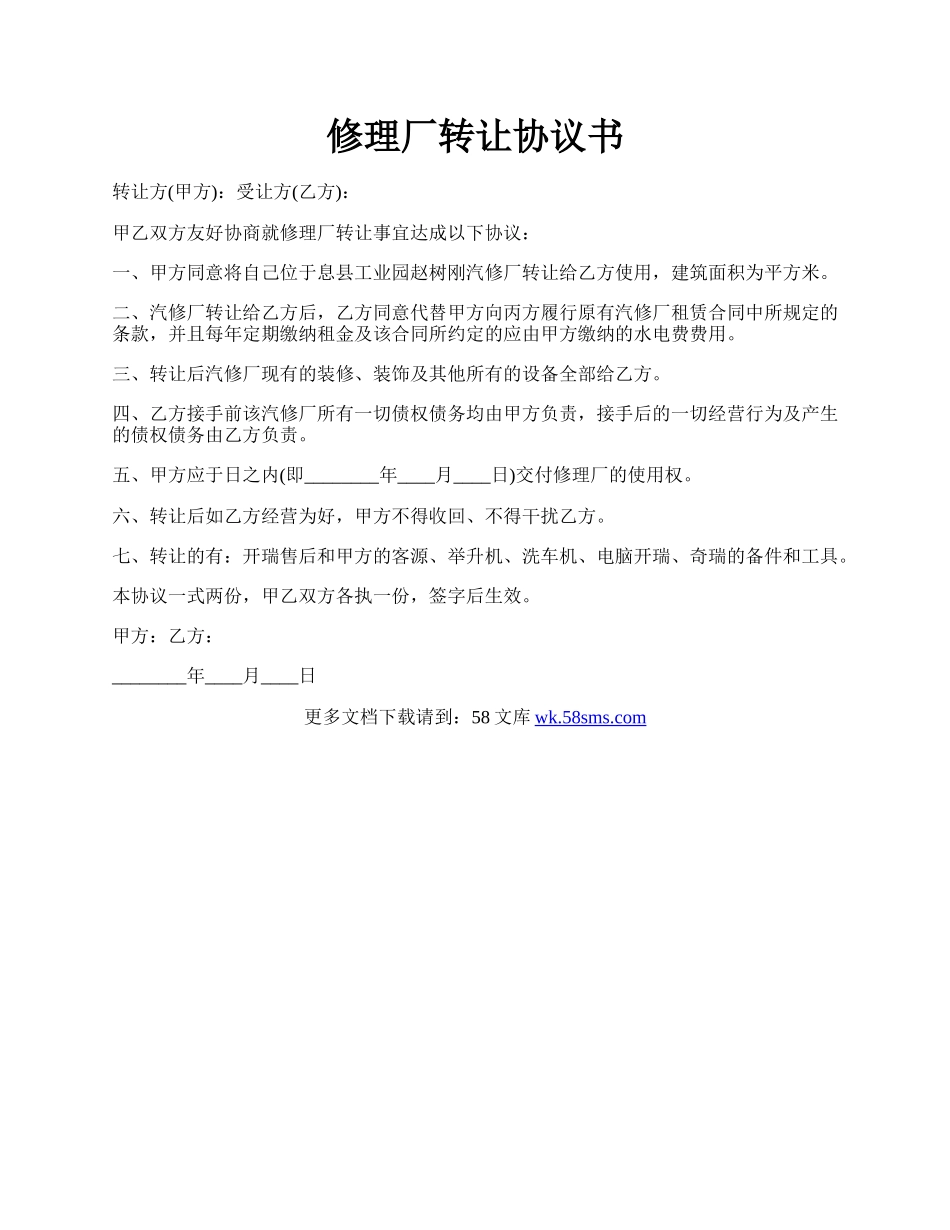 修理厂转让协议书

转让方(甲方)：受让方(乙方)：

甲乙双方友好协商就修理厂转让事宜达成以下协议：

一、甲方同意将自己位于息县工业园赵树刚汽修厂转让给乙方使用，建筑面积为平方米。

二、汽修厂转让给乙方后，乙方同意代替甲方向丙方履行原有汽修厂租赁合同中所规定的条款，并且每年定期缴纳租金及该合同所约定的应由甲方缴纳的水电费费用。

三、转让后汽修厂现有的装修、装饰及其他所有的设备全部给乙方。

四、乙方接手前该汽修厂所有一切债权债务均由甲方负责，接手后的一切经营行为及产生的债权债务由乙方负责。

五、甲方应于日之内(即________年____月____日)交付修理厂的使用权。

六、转让后如乙方经营为好，甲方不得收回、不得干扰乙方。

七、转让的有：开瑞售后和甲方的客源、举升机、洗车机、电脑开瑞、奇瑞的备件和工具。

本协议一式两份，甲乙双方各执一份，签字后生效。

甲方：乙方：

________年____月____日

更多文档下载请到：58 文库 wk.58sms.com